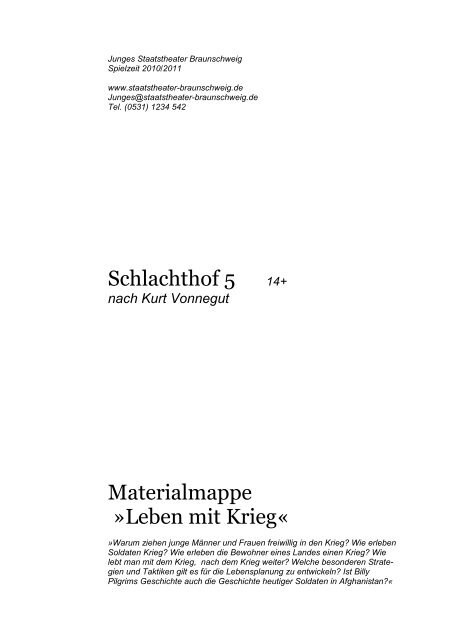 Junges Staatstheater Braunschweig
Spielzeit 2010/2011

www.staatstheater-braunschweig.de
Junges@staatstheater-braunschweig.de
Tel. (0531) 1234 542

Schlachthof 5 14+
nach Kurt Vonnegut

Materialmappe
»Leben mit Krieg«

»Warum ziehen junge Männer und Frauen freiwillig in den Krieg? Wie erleben Soldaten Krieg? Wie erleben die Bewohner eines Landes einen Krieg? Wie lebt man mit dem Krieg, nach dem Krieg weiter? Welche besonderen Strategien und Taktiken gilt es für die Lebensplanung zu entwickeln? Ist Billy Pilgrims Geschichte auch die Geschichte heutiger Soldaten in Afghanistan?«